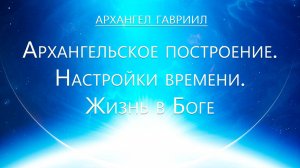 АРХАНГЕЛ ГАВРИИЛ

Архангельское построение. Настройки времени. Жизнь в Боге